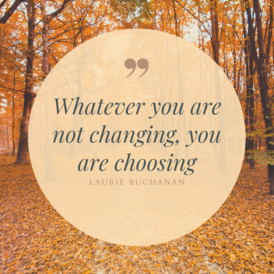 ”

Whatever you are not changing, you are choosing

LAURIE BUCHANAN